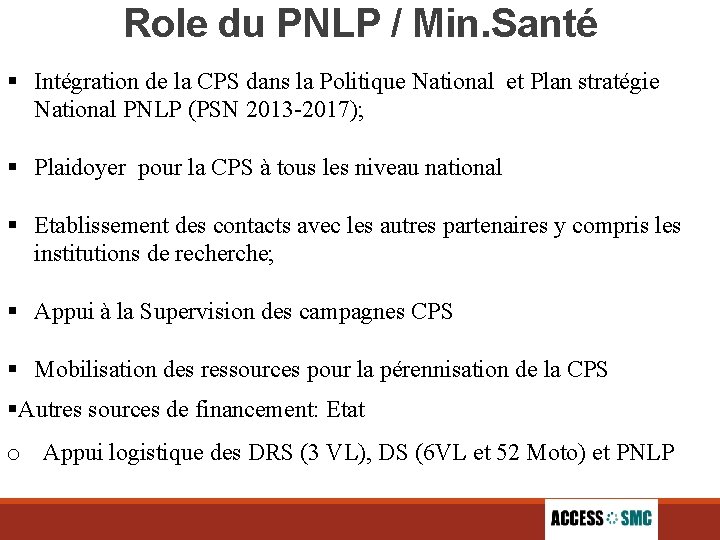 Role du PNLP / Min.Santé

▪ Intégration de la CPS dans la Politique National  et Plan stratégie National PNLP (PSN 2013-2017);

▪ Plaidoyer  pour la CPS à tous les niveau national

▪ Etablissement des contacts avec les autres partenaires y compris les institutions de recherche;

▪ Appui à la Supervision des campagnes CPS

▪ Mobilisation des ressources pour la pérennisation de la CPS

▪Autres sources de financement: Etat

o  Appui logistique des DRS (3 VL), DS (6VL et 52 Moto) et PNLP

ACCESS SMC